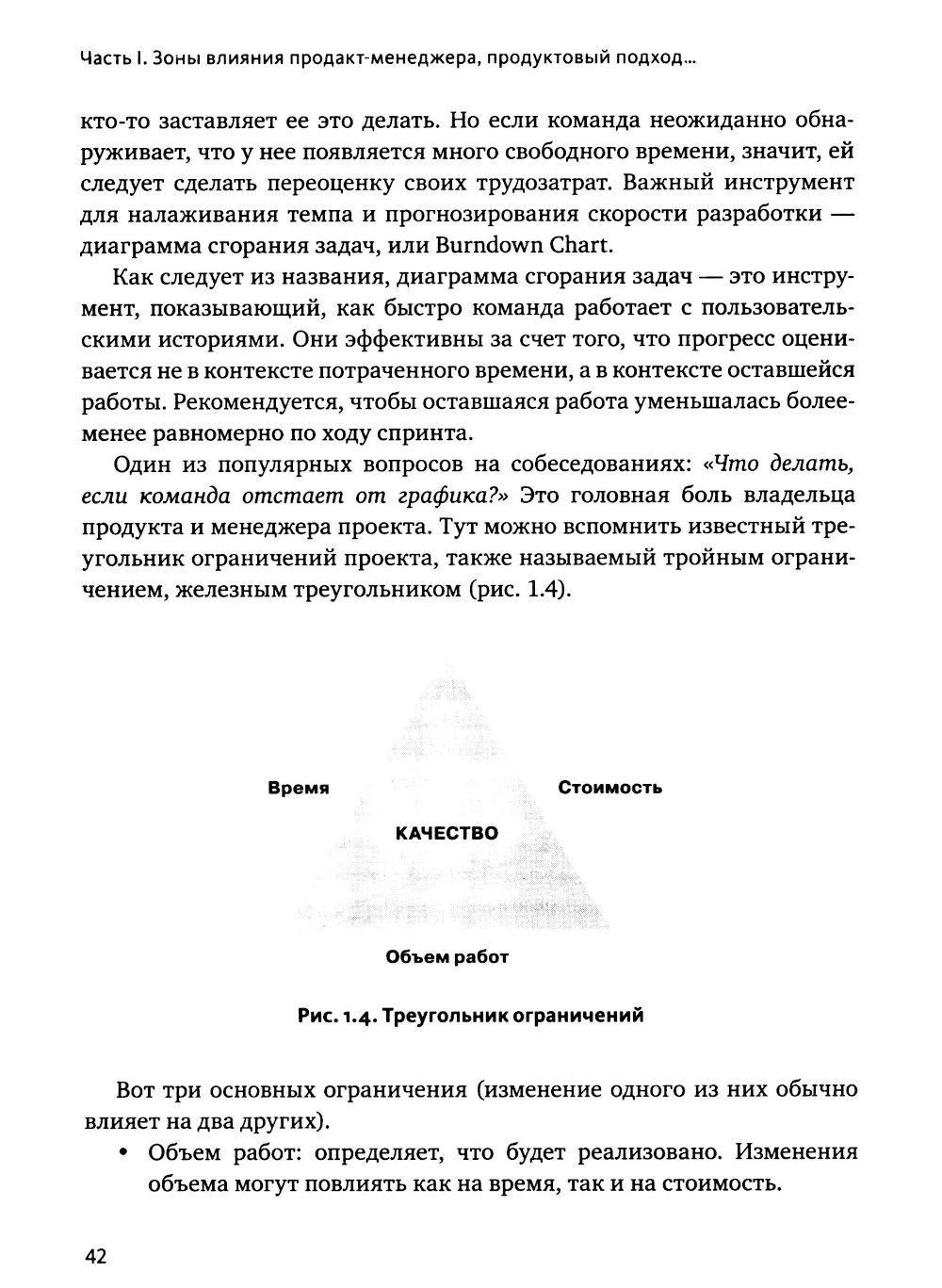 Часть I. Зоны влияния продакт-менеджера, продуктовый подход...

кто-то заставляет ее это делать. Но если команда неожиданно обнаруживает, что у нее появляется много свободного времени, значит, ей следует сделать переоценку своих трудозатрат. Важный инструмент для налаживания темпа и прогнозирования скорости разработки — диаграмма сгорания задач, или Burndown Chart.

Как следует из названия, диаграмма сгорания задач — это инструмент, показывающий, как быстро команда работает с пользовательскими историями. Они эффективны за счет того, что прогресс оценивается не в контексте потраченного времени, а в контексте оставшейся работы. Рекомендуется, чтобы оставшаяся работа уменьшалась более-менее равномерно по ходу спринта.

Один из популярных вопросов на собеседованиях: «Что делать, если команда отстает от графика?» Это головная боль владельца продукта и менеджера проекта. Тут можно вспомнить известный треугольник ограничений проекта, также называемый тройным ограничением, железным треугольником (рис. 1.4).

Время

Стоимость

КАЧЕСТВО

Объем работ

Рис. 1.4. Треугольник ограничений

Вот три основных ограничения (изменение одного из них обычно влияет на два других).

• Объем работ: определяет, что будет реализовано. Изменения объема могут повлиять как на время, так и на стоимость.

42